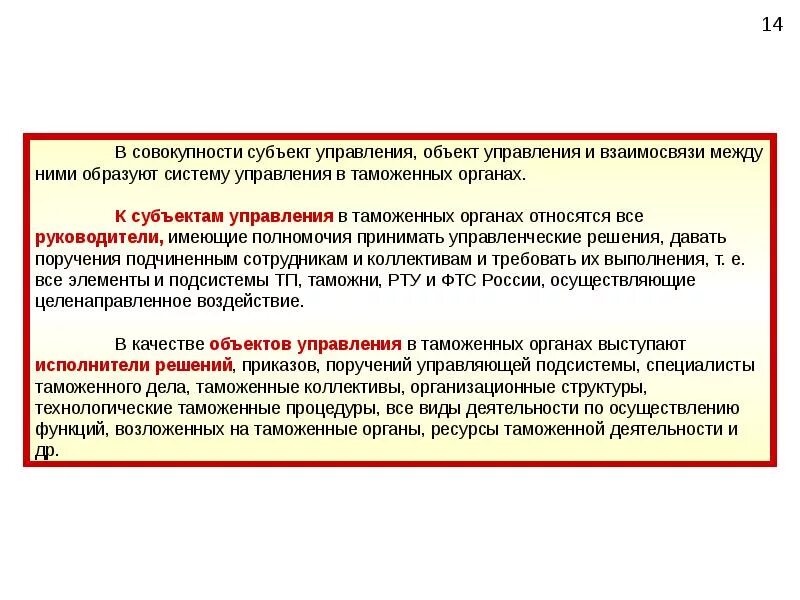 14

В совокупности субъект управления, объект управления и взаимосвязи между ними образуют систему управления в таможенных органах.

К субъектам управления в таможенных органах относятся все руководители, имеющие полномочия принимать управленческие решения, давать поручения подчиненным сотрудникам и коллективам и требовать их выполнения, т. е. все элементы и подсистемы ТП, таможни, РТУ и ФТС России, осуществляющие целенаправленное воздействие.

В качестве объектов управления в таможенных органах выступают исполнители решений, приказов, поручений управляющей подсистемы, специалисты таможенного дела, таможенные коллективы, организационные структуры, технологические таможенные процедуры, все виды деятельности по осуществлению функций, возложенных на таможенные органы, ресурсы таможенной деятельности и др.